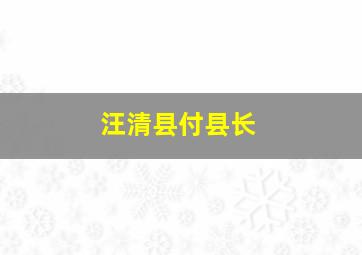 汪清县付县长